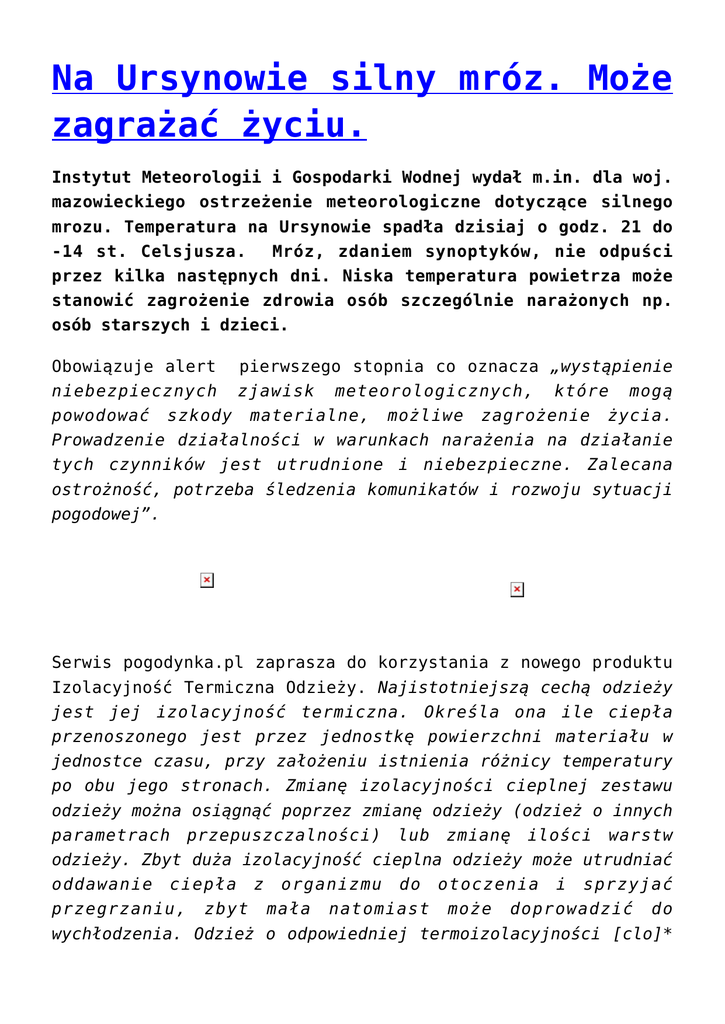 Na Ursynowie silny mróz. Może zagrażać życiu.

Instytut Meteorologii i Gospodarki Wodnej wydał m.in. dla woj. mazowieckiego ostrzeżenie meteorologiczne dotyczące silnego mrozu. Temperatura na Ursynowie spadła dzisiaj o godz. 21 do -14 st. Celsjusza. Mróz, zdaniem synoptyków, nie odpuści przez kilka następnych dni. Niska temperatura powietrza może stanowić zagrożenie zdrowia osób szczególnie narażonych np. osób starszych i dzieci.

Obowiązuje alert pierwszego stopnia co oznacza „wystąpienie niebezpiecznych zjawisk meteorologicznych, które mogą powodować szkody materialne, możliwe zagrożenie życia. Prowadzenie działalności w warunkach narażenia na działanie tych czynników jest utrudnione i niebezpieczne. Zalecana ostrożność, potrzeba śledzenia komunikatów i rozwoju sytuacji pogodowej”.

Serwis pogodynka.pl zaprasza do korzystania z nowego produktu Izolacyjność Termiczna Odzieży. Najistotniejszą cechą odzieży jest jej izolacyjność termiczna. Określa ona ile ciepła przenoszonego jest przez jednostkę powierzchni materiału w jednostce czasu, przy założeniu istnienia różnicy temperatury po obu jego stronach. Zmianę izolacyjności cieplnej zestawu odzieży można osiągnąć poprzez zmianę odzieży (odzież o innych parametrach przepuszczalności) lub zmianę ilości warstw odzieży. Zbyt duża izolacyjność cieplna odzieży może utrudniać oddawanie ciepła z organizmu do otoczenia i sprzyjać przegrzaniu, zbyt mała natomiast może doprowadzić do wychłodzenia. Odzież o odpowiedniej termoizolacyjności [clo]*